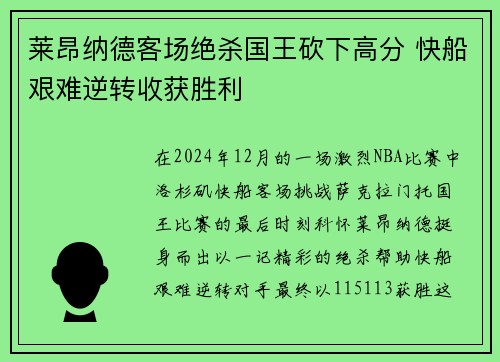 莱昂纳德客场绝杀国王砍下高分 快船艰难逆转收获胜利

在2024年12月的一场激烈NBA比赛中洛杉矶快船客场挑战萨克拉门托国王比赛的最后时刻科怀莱昂纳德挺身而出以一记精彩的绝杀帮助快船艰难逆转对手最终以115113获胜这